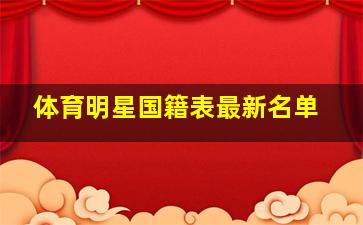 体育明星国籍表最新名单